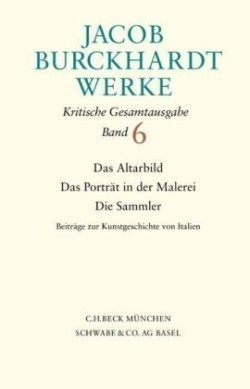 JACOB BURCKHARDT WERKE

Kritische Gesamtausgabe

Band 6

Das Altarbild

Das Porträt in der Malerei

Die Sammler

Beiträge zur Kunstgeschichte von Italien

C.H.BECK MÜNCHEN
SCHWABE & CO. AG BASEL